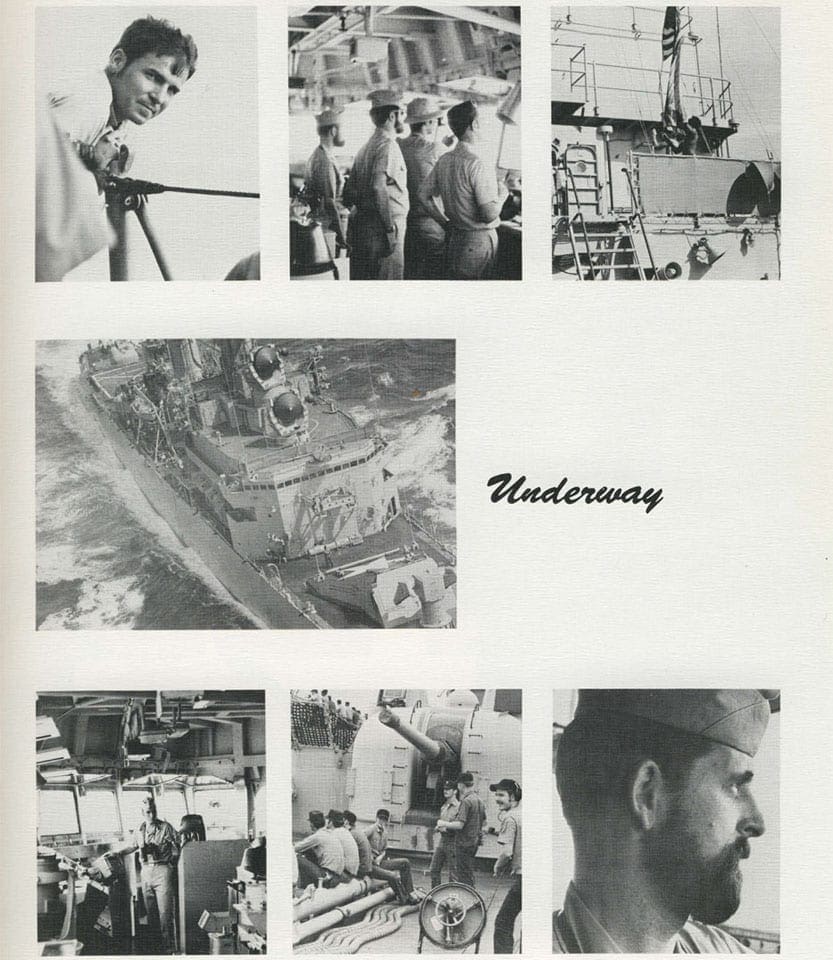 Underway